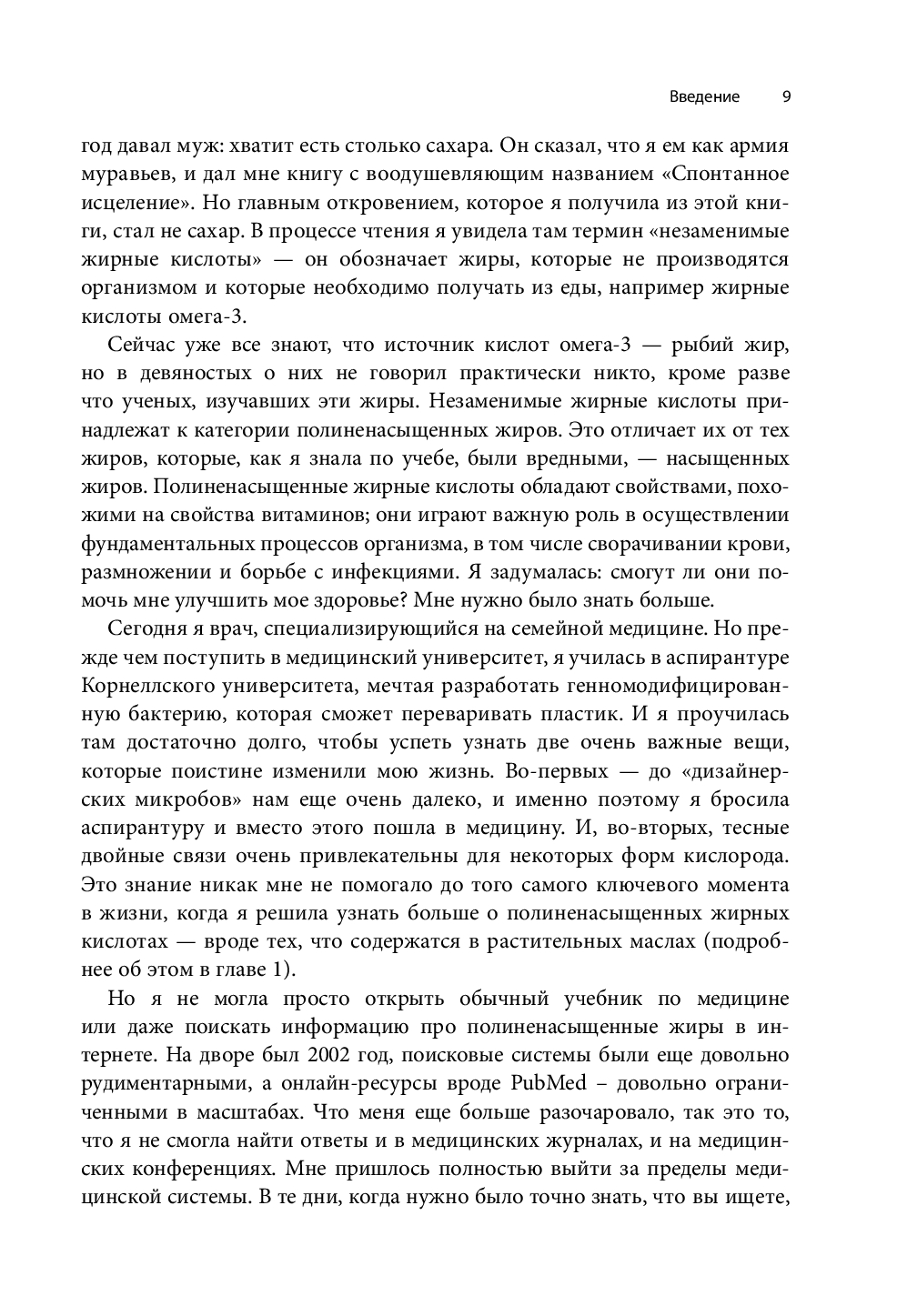 Введение 9

год давал муж: хватит есть столько сахара. Он сказал, что я ем как армия муравьев, и дал мне книгу с воодушевляющим названием «Спонтанное исцеление». Но главным откровением, которое я получила из этой книги, стал не сахар. В процессе чтения я увидела там термин «незаменимые жирные кислоты» — он обозначает жиры, которые не производятся организмом и которые необходимо получать из еды, например жирные кислоты омега-3.

Сейчас уже все знают, что источник кислот омега-3 — рыбий жир, но в девяностых о них не говорил практически никто, кроме разве что ученых, изучавших эти жиры. Незаменимые жирные кислоты принадлежат к категории полиненасыщенных жиров. Это отличает их от тех жиров, которые, как я знала по учебе, были вредными, — насыщенных жиров. Полиненасыщенные жирные кислоты обладают свойствами, похожими на свойства витаминов; они играют важную роль в осуществлении фундаментальных процессов организма, в том числе сворачивании крови, размножении и борьбе с инфекциями. Я задумалась: смогут ли они помочь мне улучшить мое здоровье? Мне нужно было знать больше.

Сегодня я врач, специализирующийся на семейной медицине. Но прежде чем поступить в медицинский университет, я училась в аспирантуре Корнеллского университета, мечтая разработать генномодифицированную бактерию, которая сможет переваривать пластик. И я проучилась там достаточно долго, чтобы успеть узнать две очень важные вещи, которые поистине изменили мою жизнь. Во-первых — до «дизайнерских микробов» нам еще очень далеко, и именно поэтому я бросила аспирантуру и вместо этого пошла в медицину. И, во-вторых, тесные двойные связи очень привлекательны для некоторых форм кислорода. Это знание никак мне не помогало до того самого ключевого момента в жизни, когда я решила узнать больше о полиненасыщенных жирных кислотах — вроде тех, что содержатся в растительных маслах (подробнее об этом в главе 1).

Но я не могла просто открыть обычный учебник по медицине или даже поискать информацию про полиненасыщенные жиры в интернете. На дворе был 2002 год, поисковые системы были еще довольно рудиментарными, а онлайн-ресурсы вроде PubMed – довольно ограниченными в масштабах. Что меня еще больше разочаровало, так это то, что я не смогла найти ответы и в медицинских журналах, и на медицинских конференциях. Мне пришлось полностью выйти за пределы медицинской системы. В те дни, когда нужно было точно знать, что вы ищете,